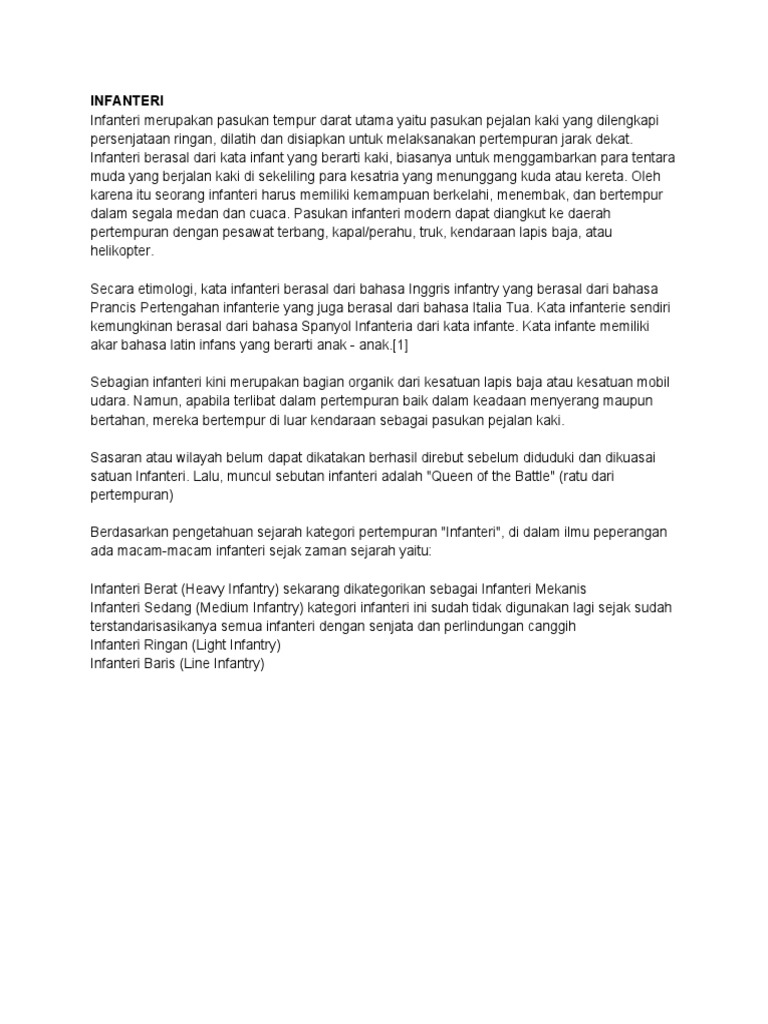 INFANTERI
Infanteri merupakan pasukan tempur darat utama yaitu pasukan pejalan kaki yang dilengkapi persenjataan ringan, dilatih dan disiapkan untuk melaksanakan pertempuran jarak dekat. Infanteri berasal dari kata infant yang berarti kaki, biasanya untuk menggambarkan para tentara muda yang berjalan kaki di sekeliling para kesatria yang menunggang kuda atau kereta. Oleh karena itu seorang infanteri harus memiliki kemampuan berkelahi, menembak, dan bertempur dalam segala medan dan cuaca. Pasukan infanteri modern dapat diangkut ke daerah pertempuran dengan pesawat terbang, kapal/perahu, truk, kendaraan lapis baja, atau helikopter.

Secara etimologi, kata infanteri berasal dari bahasa Inggris infantry yang berasal dari bahasa Prancis Pertengahan infanterie yang juga berasal dari bahasa Italia Tua. Kata infanterie sendiri kemungkinan berasal dari bahasa Spanyol Infanteria dari kata infante. Kata infante memiliki akar bahasa latin infans yang berarti anak - anak.[1]

Sebagian infanteri kini merupakan bagian organik dari kesatuan lapis baja atau kesatuan mobil udara. Namun, apabila terlibat dalam pertempuran baik dalam keadaan menyerang maupun bertahan, mereka bertempur di luar kendaraan sebagai pasukan pejalan kaki.

Sasaran atau wilayah belum dapat dikatakan berhasil direbut sebelum diduduki dan dikuasai satuan Infanteri. Lalu, muncul sebutan infanteri adalah "Queen of the Battle" (ratu dari pertempuran)

Berdasarkan pengetahuan sejarah kategori pertempuran "Infanteri", di dalam ilmu peperangan ada macam-macam infanteri sejak zaman sejarah yaitu:

Infanteri Berat (Heavy Infantry) sekarang dikategorikan sebagai Infanteri Mekanis
Infanteri Sedang (Medium Infantry) kategori infanteri ini sudah tidak digunakan lagi sejak sudah terstandarisasikanya semua infanteri dengan senjata dan perlindungan canggih
Infanteri Ringan (Light Infantry)
Infanteri Baris (Line Infantry)